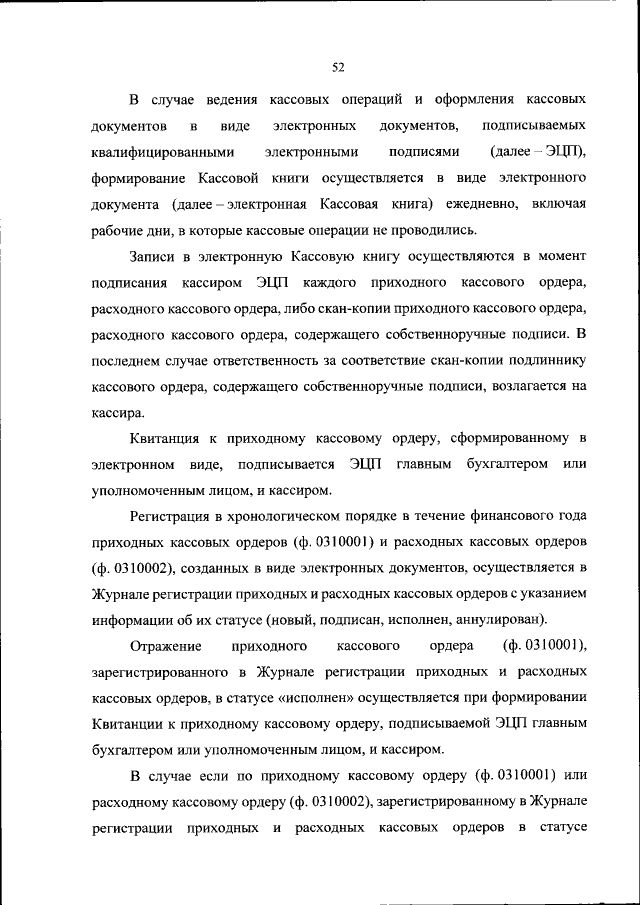 52

В случае ведения кассовых операций и оформления кассовых документов в виде электронных документов, подписываемых квалифицированными электронными подписями (далее – ЭЦП), формирование Кассовой книги осуществляется в виде электронного документа (далее – электронная Кассовая книга) ежедневно, включая рабочие дни, в которые кассовые операции не проводились.

Записи в электронную Кассовую книгу осуществляются в момент подписания кассиром ЭЦП каждого приходного кассового ордера, расходного кассового ордера, либо скан-копии приходного кассового ордера, расходного кассового ордера, содержащего собственноручные подписи. В последнем случае ответственность за соответствие скан-копии подлиннику кассового ордера, содержащего собственноручные подписи, возлагается на кассира.

Квитанция к приходному кассовому ордеру, сформированному в электронном виде, подписывается ЭЦП главным бухгалтером или уполномоченным лицом, и кассиром.

Регистрация в хронологическом порядке в течение финансового года приходных кассовых ордеров (ф. 0310001) и расходных кассовых ордеров (ф. 0310002), созданных в виде электронных документов, осуществляется в Журнале регистрации приходных и расходных кассовых ордеров с указанием информации об их статусе (новый, подписан, исполнен, аннулирован).

Отражение приходного кассового ордера (ф. 0310001), зарегистрированного в Журнале регистрации приходных и расходных кассовых ордеров, в статусе «исполнен» осуществляется при формировании Квитанции к приходному кассовому ордеру, подписываемой ЭЦП главным бухгалтером или уполномоченным лицом, и кассиром.

В случае если по приходному кассовому ордеру (ф. 0310001) или расходному кассовому ордеру (ф. 0310002), зарегистрированному в Журнале регистрации приходных и расходных кассовых ордеров в статусе